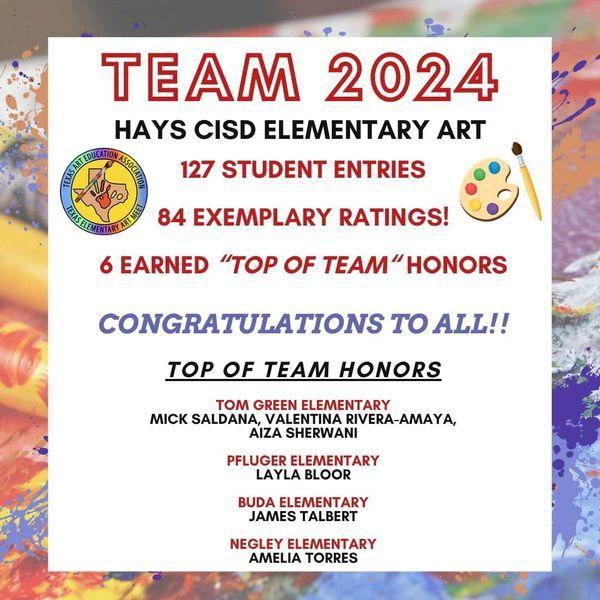 TEAM 2024

HAYS CISD ELEMENTARY ART

TEXAS ART EDUCATION ASSOCIATION
TEXAS ELEMENTARY ART MEET

127 STUDENT ENTRIES

84 EXEMPLARY RATINGS!

6 EARNED "TOP OF TEAM" HONORS

CONGRATULATIONS TO ALL!!

TOP OF TEAM HONORS

TOM GREEN ELEMENTARY
MICK SALDANA, VALENTINA RIVERA-AMAYA, AIZA SHERWANI

PFLUGER ELEMENTARY
LAYLA BLOOR

BUDA ELEMENTARY
JAMES TALBERT

NEGLEY ELEMENTARY
AMELIA TORRES